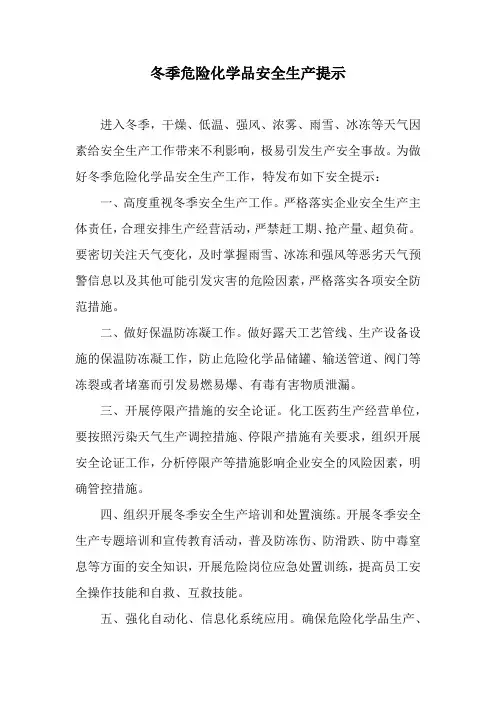 冬季危险化学品安全生产提示

进入冬季，干燥、低温、强风、浓雾、雨雪、冰冻等天气因素给安全生产工作带来不利影响，极易引发生产安全事故。为做好冬季危险化学品安全生产工作，特发布如下安全提示：

一、高度重视冬季安全生产工作。严格落实企业安全生产主体责任，合理安排生产经营活动，严禁赶工期、抢产量、超负荷。要密切关注天气变化，及时掌握雨雪、冰冻和强风等恶劣天气预警信息以及其他可能引发灾害的危险因素，严格落实各项安全防范措施。

二、做好保温防冻凝工作。做好露天工艺管线、生产设备设施的保温防冻凝工作，防止危险化学品储罐、输送管道、阀门等冻裂或者堵塞而引发易燃易爆、有毒有害物质泄漏。

三、开展停限产措施的安全论证。化工医药生产经营单位，要按照污染天气生产调控措施、停限产措施有关要求，组织开展安全论证工作，分析停限产等措施影响企业安全的风险因素，明确管控措施。

四、组织开展冬季安全生产培训和处置演练。开展冬季安全生产专题培训和宣传教育活动，普及防冻伤、防滑跌、防中毒窒息等方面的安全知识，开展危险岗位应急处置训练，提高员工安全操作技能和自救、互救技能。

五、强化自动化、信息化系统应用。确保危险化学品生产、